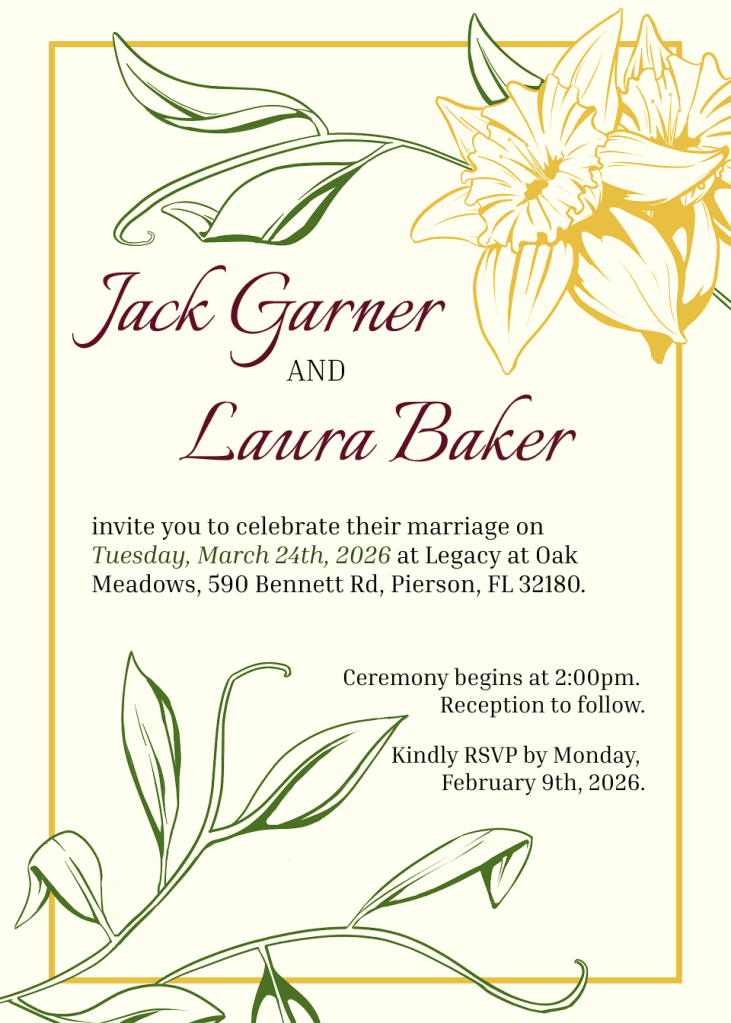 Jack Garner
AND
Laura Baker

invite you to celebrate their marriage on Tuesday, March 24th, 2026 at Legacy at Oak Meadows, 590 Bennett Rd, Pierson, FL 32180.

Ceremony begins at 2:00pm.
Reception to follow.

Kindly RSVP by Monday, February 9th, 2026.